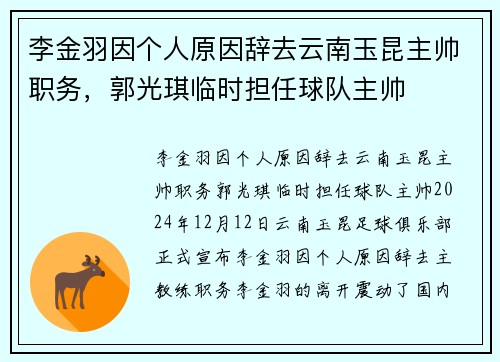 李金羽因个人原因辞去云南玉昆主帅职务，郭光琪临时担任球队主帅

李金羽因个人原因辞去云南玉昆主帅职务郭光琪临时担任球队主帅2024年12月12日云南玉昆足球俱乐部正式宣布李金羽因个人原因辞去主教练职务李金羽的离开震动了国内